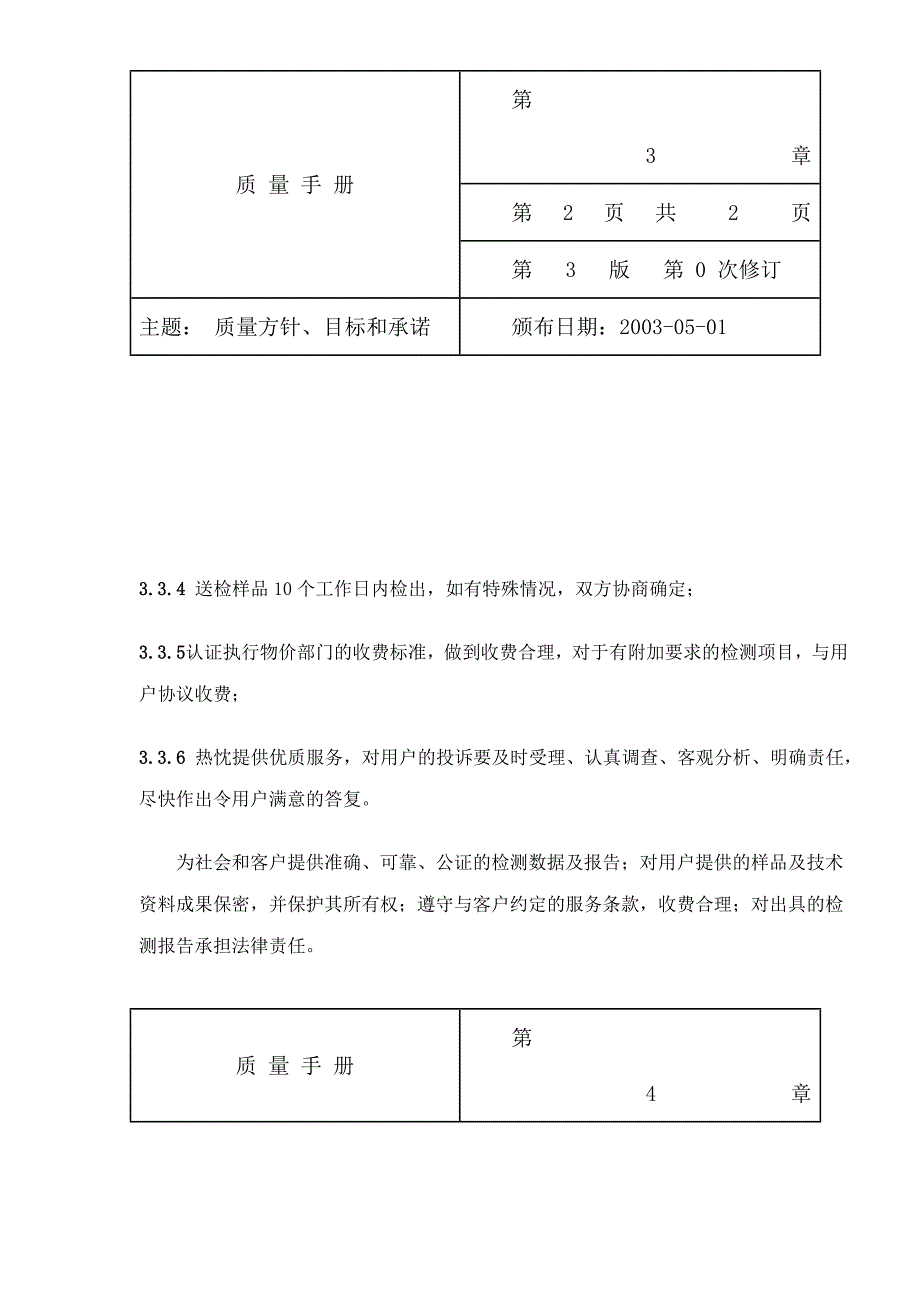 | 质 量 手 册 | 第 3 章 |
|---|---|
| | 第 2 页 共 2 页 |
| | 第 3 版 第 0 次修订 |
| 主题： 质量方针、目标和承诺 | 颁布日期：2003-05-01 |

3.3.4 送检样品 10 个工作日内检出，如有特殊情况，双方协商确定；

3.3.5认证执行物价部门的收费标准，做到收费合理，对于有附加要求的检测项目，与用户协议收费；

3.3.6 热忱提供优质服务，对用户的投诉要及时受理、认真调查、客观分析、明确责任，尽快作出令用户满意的答复。

为社会和客户提供准确、可靠、公证的检测数据及报告；对用户提供的样品及技术资料成果保密，并保护其所有权；遵守与客户约定的服务条款，收费合理；对出具的检测报告承担法律责任。

| 质 量 手 册 | 第 4 章 |
|---|---|